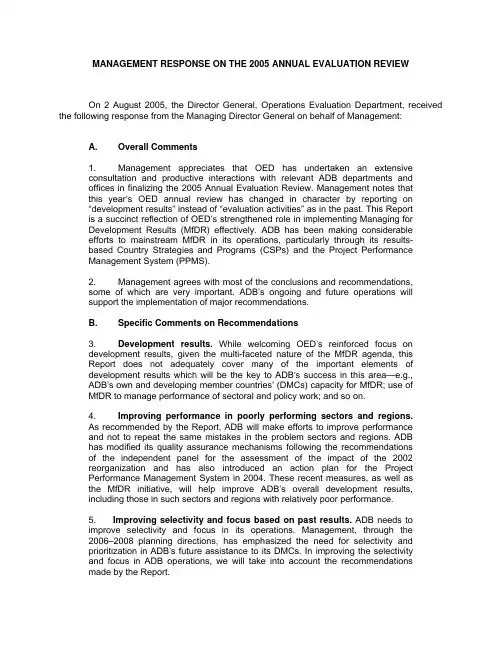 MANAGEMENT RESPONSE ON THE 2005 ANNUAL EVALUATION REVIEW

On 2 August 2005, the Director General, Operations Evaluation Department, received the following response from the Managing Director General on behalf of Management:

A. Overall Comments

1. Management appreciates that OED has undertaken an extensive consultation and productive interactions with relevant ADB departments and offices in finalizing the 2005 Annual Evaluation Review. Management notes that this year's OED annual review has changed in character by reporting on "development results" instead of "evaluation activities" as in the past. This Report is a succinct reflection of OED's strengthened role in implementing Managing for Development Results (MfDR) effectively. ADB has been making considerable efforts to mainstream MfDR in its operations, particularly through its results-based Country Strategies and Programs (CSPs) and the Project Performance Management System (PPMS).

2. Management agrees with most of the conclusions and recommendations, some of which are very important. ADB's ongoing and future operations will support the implementation of major recommendations.

B. Specific Comments on Recommendations

3. Development results. While welcoming OED's reinforced focus on development results, given the multi-faceted nature of the MfDR agenda, this Report does not adequately cover many of the important elements of development results which will be the key to ADB's success in this area—e.g., ADB's own and developing member countries' (DMCs) capacity for MfDR; use of MfDR to manage performance of sectoral and policy work; and so on.

4. Improving performance in poorly performing sectors and regions. As recommended by the Report, ADB will make efforts to improve performance and not to repeat the same mistakes in the problem sectors and regions. ADB has modified its quality assurance mechanisms following the recommendations of the independent panel for the assessment of the impact of the 2002 reorganization and has also introduced an action plan for the Project Performance Management System in 2004. These recent measures, as well as the MfDR initiative, will help improve ADB's overall development results, including those in such sectors and regions with relatively poor performance.

5. Improving selectivity and focus based on past results. ADB needs to improve selectivity and focus in its operations. Management, through the 2006–2008 planning directions, has emphasized the need for selectivity and prioritization in ADB's future assistance to its DMCs. In improving the selectivity and focus in ADB operations, we will take into account the recommendations made by the Report.